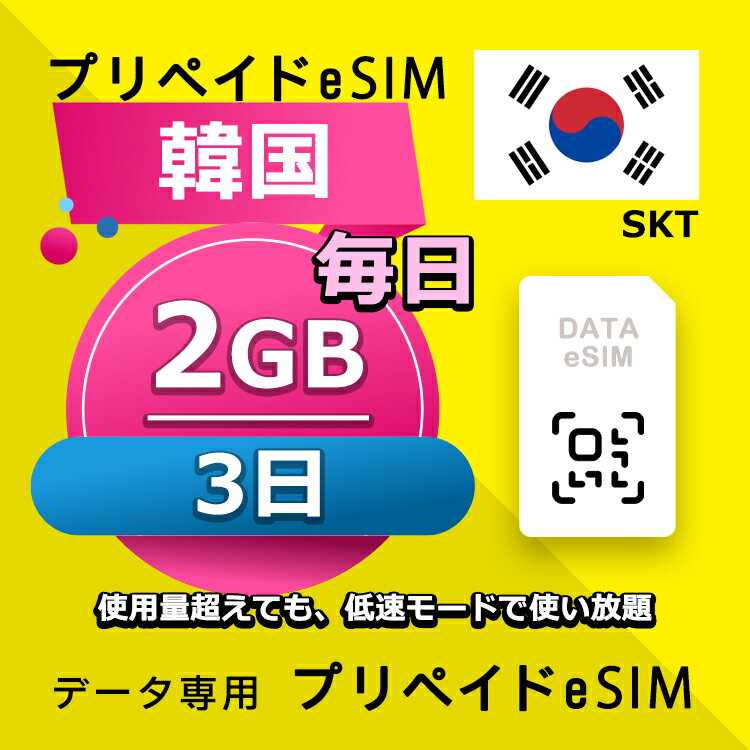 プリペイドeSIM

韓国

SKT

毎日

2GB

3日

DATA
eSIM

使用量超えても、低速モードで使い放題

データ専用 プリペイドeSIM